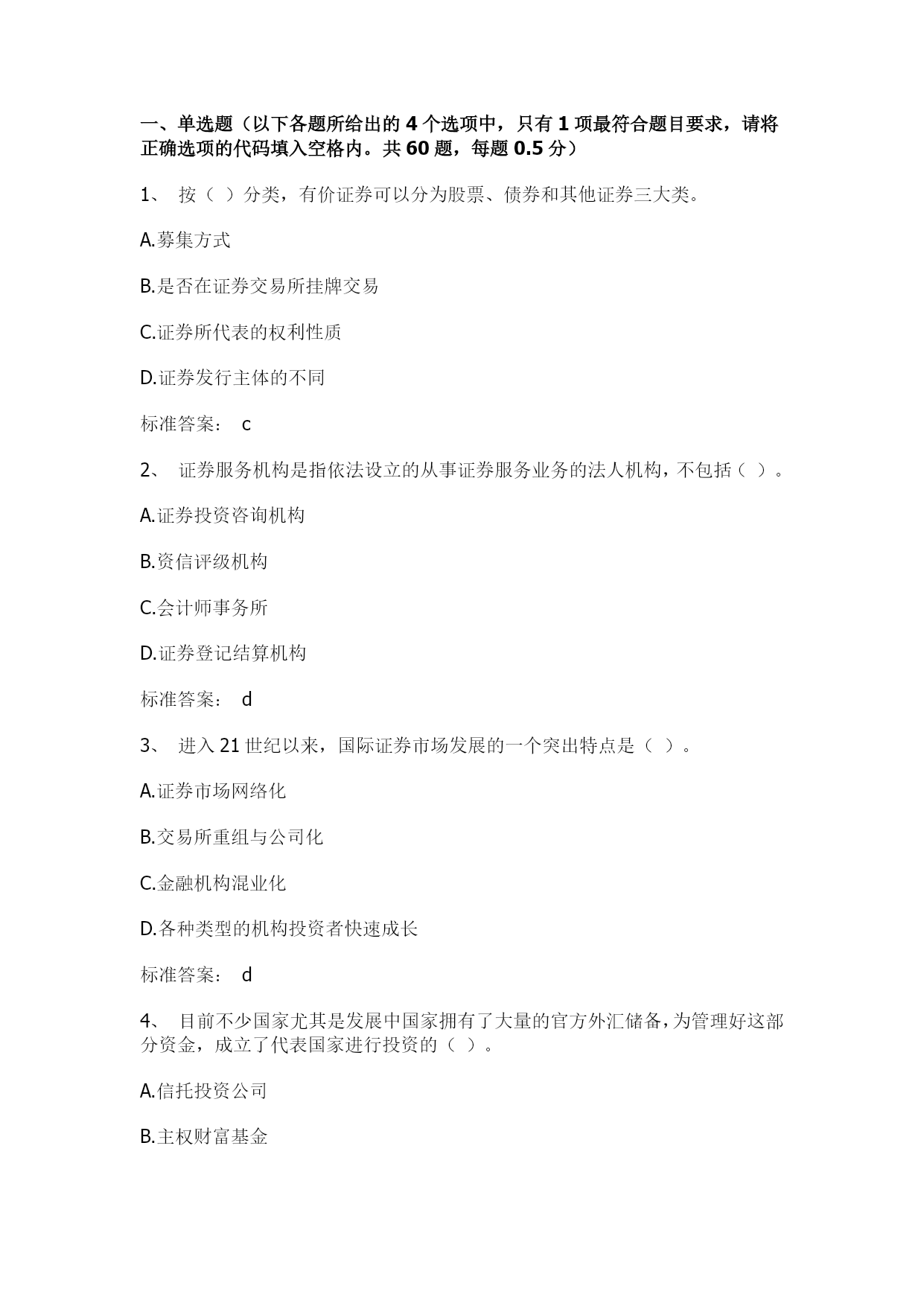 一、单选题（以下各题所给出的 4 个选项中，只有 1 项最符合题目要求，请将正确选项的代码填入空格内。共 60 题，每题 0.5 分）

1、 按（ ）分类，有价证券可以分为股票、债券和其他证券三大类。

A.募集方式

B.是否在证券交易所挂牌交易

C.证券所代表的权利性质

D.证券发行主体的不同

标准答案： c

2、 证券服务机构是指依法设立的从事证券服务业务的法人机构，不包括（ ）。

A.证券投资咨询机构

B.资信评级机构

C.会计师事务所

D.证券登记结算机构

标准答案： d

3、 进入 21 世纪以来，国际证券市场发展的一个突出特点是（ ）。

A.证券市场网络化

B.交易所重组与公司化

C.金融机构混业化

D.各种类型的机构投资者快速成长

标准答案： d

4、 目前不少国家尤其是发展中国家拥有了大量的官方外汇储备，为管理好这部分资金，成立了代表国家进行投资的（ ）。

A.信托投资公司

B.主权财富基金